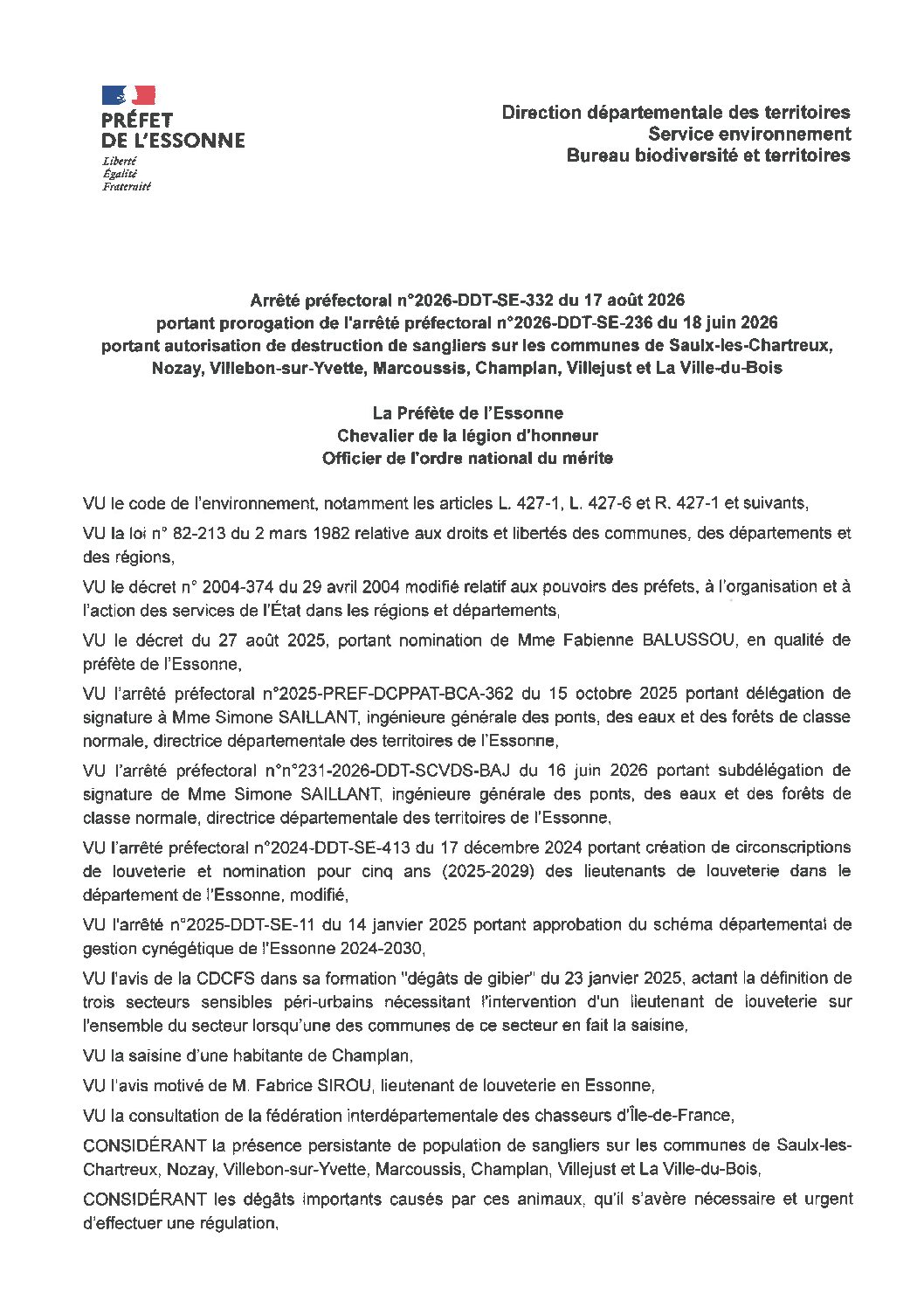 PRÉFET
DE L'ESSONNE
Liberté
Égalité
Fraternité

Direction départementale des territoires
Service environnement
Bureau biodiversité et territoires

Arrêté préfectoral n°2026-DDT-SE-332 du 17 août 2026
portant prorogation de l'arrêté préfectoral n°2026-DDT-SE-236 du 18 juin 2026
portant autorisation de destruction de sangliers sur les communes de Saulx-les-Chartreux, Nozay, Villebon-sur-Yvette, Marcoussis, Champlan, Villejust et La Ville-du-Bois

La Préfète de l'Essonne
Chevalier de la légion d'honneur
Officier de l'ordre national du mérite

VU le code de l'environnement, notamment les articles L. 427-1, L. 427-6 et R. 427-1 et suivants,

VU la loi n° 82-213 du 2 mars 1982 relative aux droits et libertés des communes, des départements et des régions,

VU le décret n° 2004-374 du 29 avril 2004 modifié relatif aux pouvoirs des préfets, à l'organisation et à l'action des services de l'État dans les régions et départements,

VU le décret du 27 août 2025, portant nomination de Mme Fabienne BALUSSOU, en qualité de préfète de l'Essonne,

VU l'arrêté préfectoral n°2025-PREF-DCPPAT-BCA-362 du 15 octobre 2025 portant délégation de signature à Mme Simone SAILLANT, ingénieure générale des ponts, des eaux et des forêts de classe normale, directrice départementale des territoires de l'Essonne,

VU l'arrêté préfectoral n°n°231-2026-DDT-SCVDS-BAJ du 16 juin 2026 portant subdélégation de signature de Mme Simone SAILLANT, ingénieure générale des ponts, des eaux et des forêts de classe normale, directrice départementale des territoires de l'Essonne,

VU l'arrêté préfectoral n°2024-DDT-SE-413 du 17 décembre 2024 portant création de circonscriptions de louveterie et nomination pour cinq ans (2025-2029) des lieutenants de louveterie dans le département de l'Essonne, modifié,

VU l'arrêté n°2025-DDT-SE-11 du 14 janvier 2025 portant approbation du schéma départemental de gestion cynégétique de l'Essonne 2024-2030,

VU l'avis de la CDCFS dans sa formation "dégâts de gibier" du 23 janvier 2025, actant la définition de trois secteurs sensibles péri-urbains nécessitant l'intervention d'un lieutenant de louveterie sur l'ensemble du secteur lorsqu'une des communes de ce secteur en fait la saisine,

VU la saisine d'une habitante de Champlan,

VU l'avis motivé de M. Fabrice SIROU, lieutenant de louveterie en Essonne,

VU la consultation de la fédération interdépartementale des chasseurs d'Île-de-France,

CONSIDÉRANT la présence persistante de population de sangliers sur les communes de Saulx-les-Chartreux, Nozay, Villebon-sur-Yvette, Marcoussis, Champlan, Villejust et La Ville-du-Bois,

CONSIDÉRANT les dégâts importants causés par ces animaux, qu'il s'avère nécessaire et urgent d'effectuer une régulation,